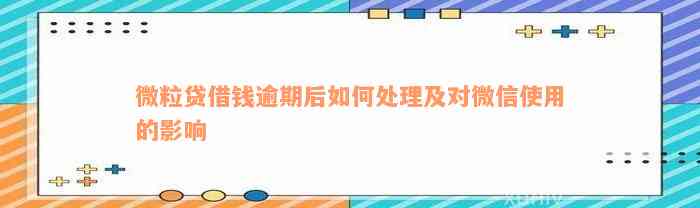 微粒贷借钱逾期后如何处理及对微信使用的影响